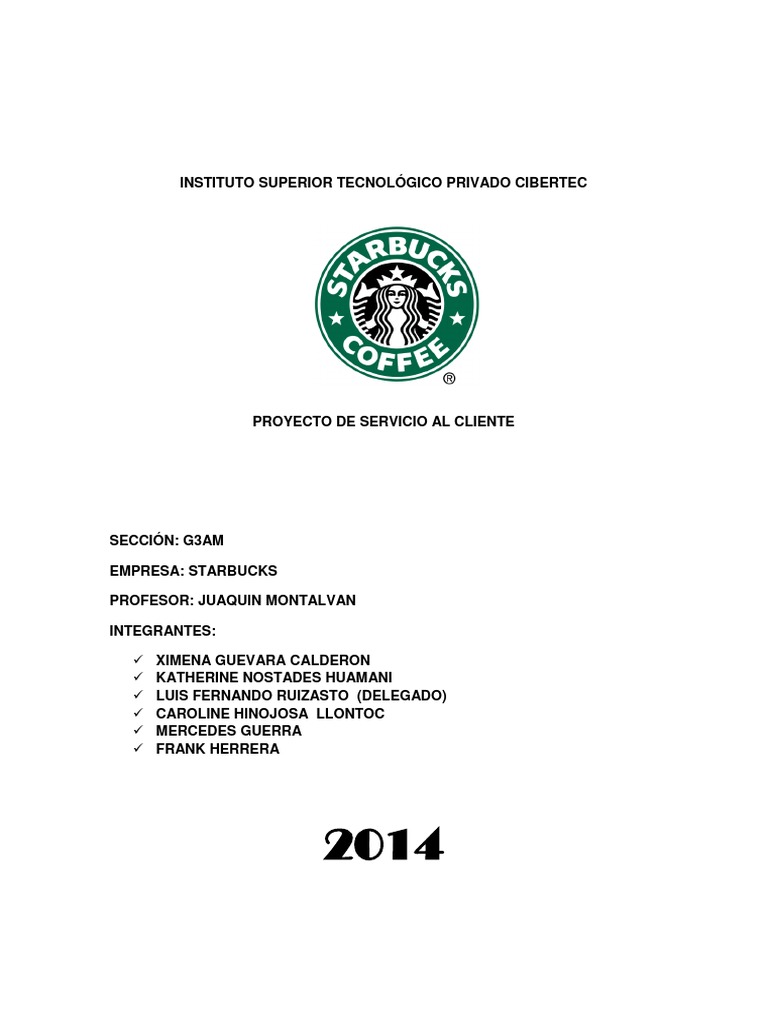 INSTITUTO SUPERIOR TECNOLÓGICO PRIVADO CIBERTEC

STARBUCKS COFFEE ®

PROYECTO DE SERVICIO AL CLIENTE

SECCIÓN: G3AM

EMPRESA: STARBUCKS

PROFESOR: JUAQUIN MONTALVAN

INTEGRANTES:

✓ XIMENA GUEVARA CALDERON
✓ KATHERINE NOSTADES HUAMANI
✓ LUIS FERNANDO RUIZASTO (DELEGADO)
✓ CAROLINE HINOJOSA LLONTOC
✓ MERCEDES GUERRA
✓ FRANK HERRERA

2014